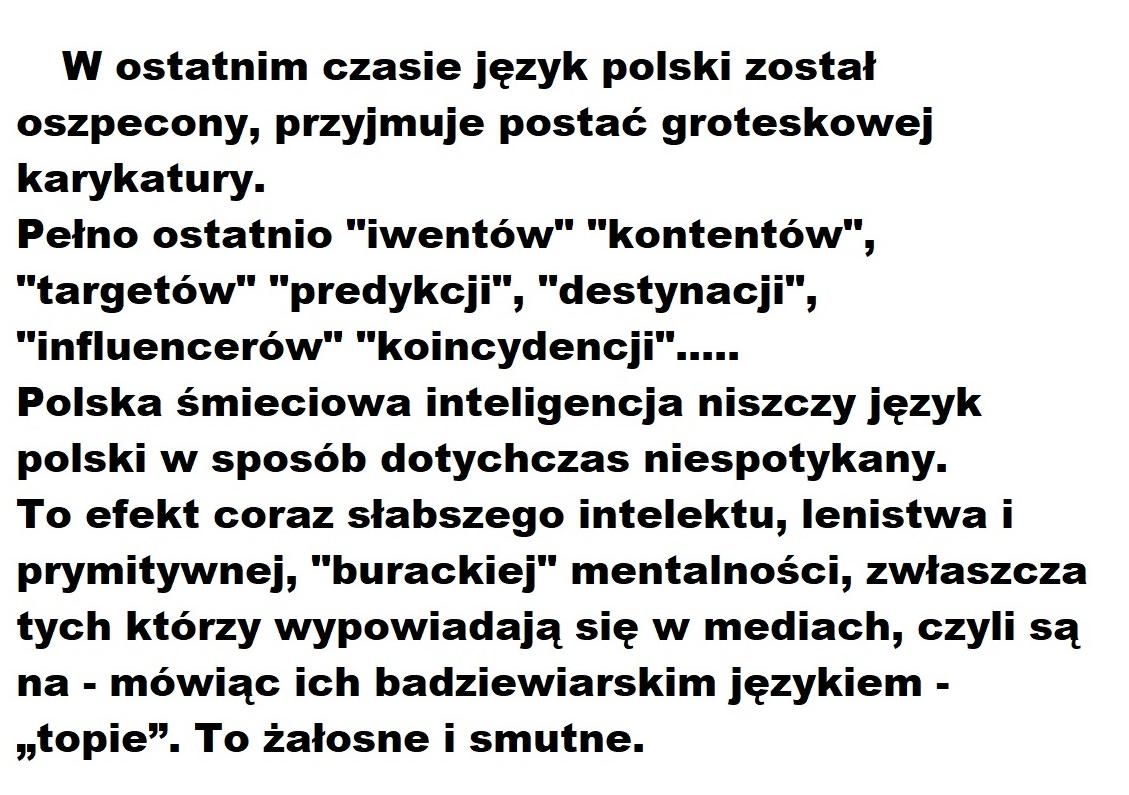 W ostatnim czasie język polski został oszpecony, przyjmuje postać groteskowej karykatury.

Pełno ostatnio "iwentów" "kontentów", "targetów" "predykcji", "destynacji", "influencerów" "koincydencji".....

Polska śmieciowa inteligencja niszczy język polski w sposób dotychczas niespotykany.

To efekt coraz słabszego intelektu, lenistwa i prymitywnej, "burackiej" mentalności, zwłaszcza tych którzy wypowiadają się w mediach, czyli są na - mówiąc ich badziewiarskim językiem - „topie”. To żałosne i smutne.